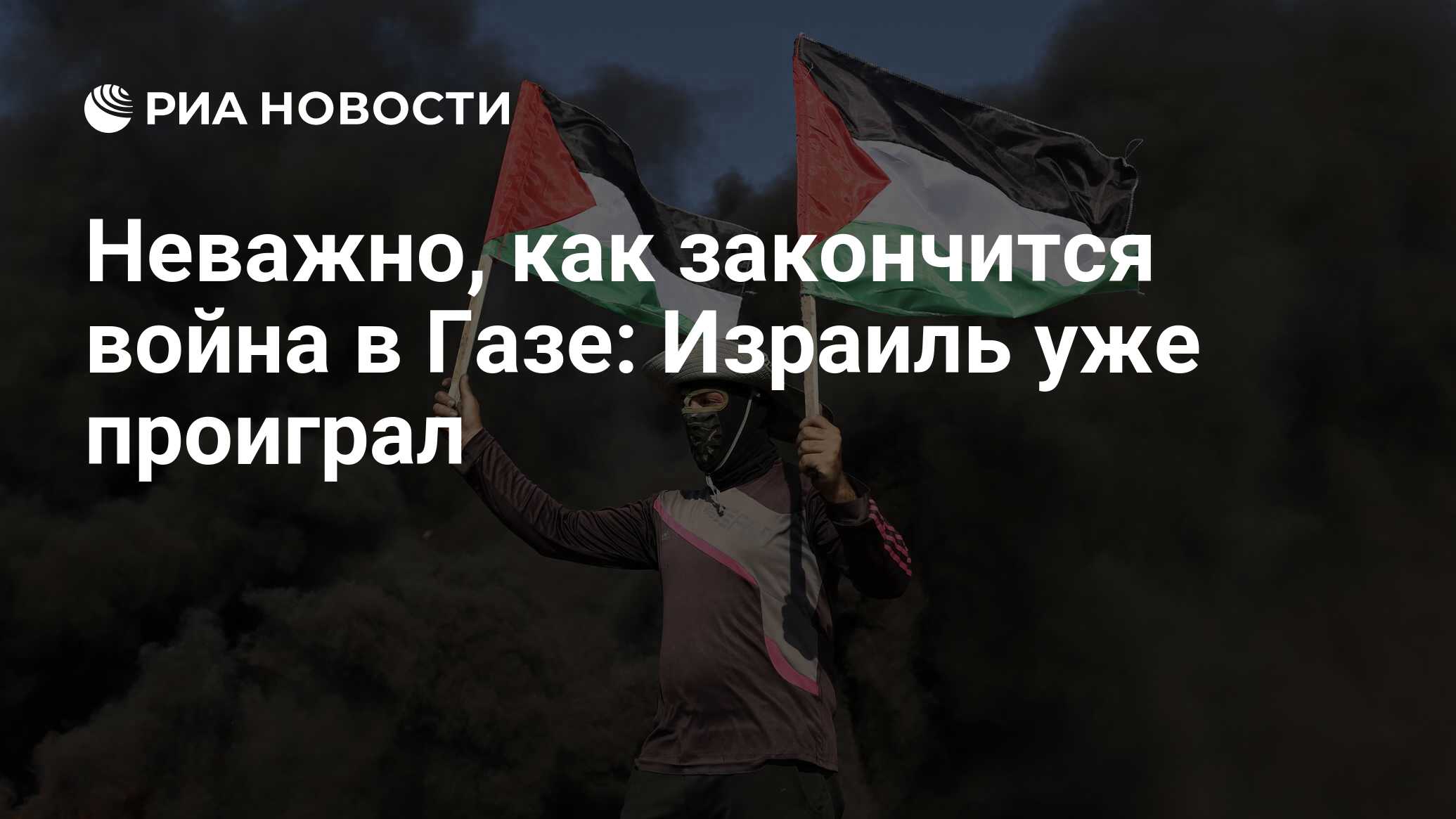 РИА НОВОСТИ

Неважно, как закончится война в Газе: Израиль уже проиграл